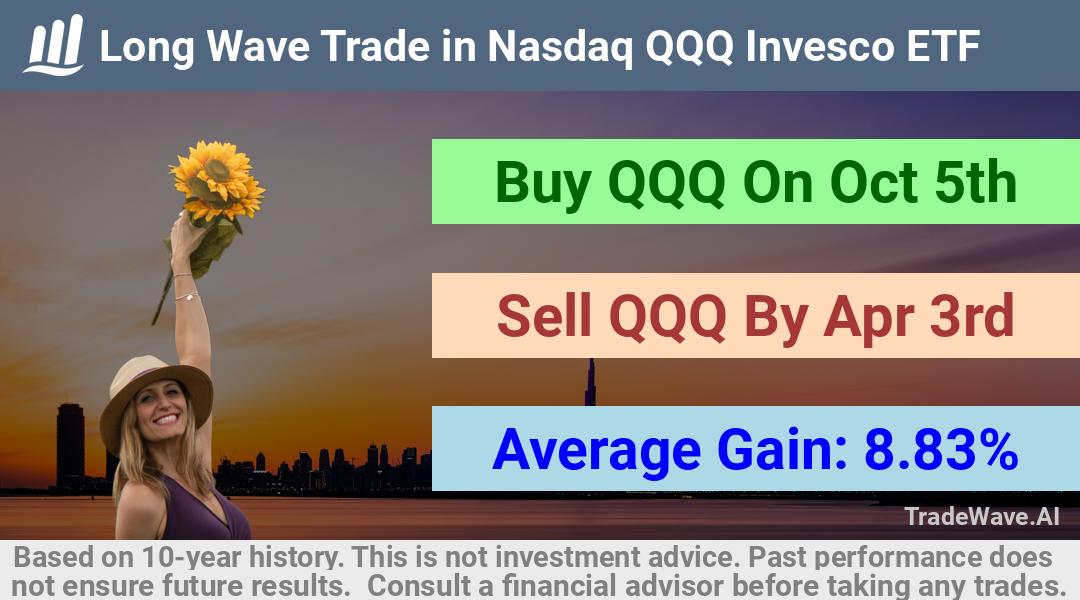 Long Wave Trade in Nasdaq QQQ Invesco ETF

Buy QQQ On Oct 5th

Sell QQQ By Apr 3rd

Average Gain: 8.83%

TradeWave.AI

Based on 10-year history. This is not investment advice. Past performance does not ensure future results. Consult a financial advisor before taking any trades.